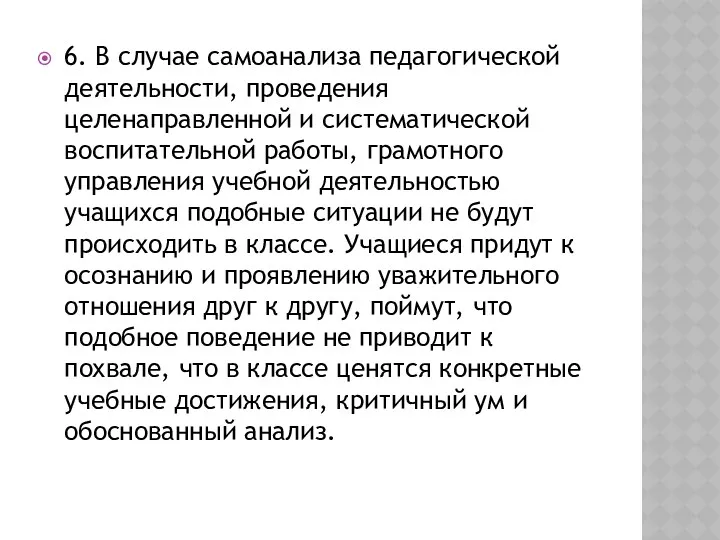 6. В случае самоанализа педагогической деятельности, проведения целенаправленной и систематической воспитательной работы, грамотного управления учебной деятельностью учащихся подобные ситуации не будут происходить в классе. Учащиеся придут к осознанию и проявлению уважительного отношения друг к другу, поймут, что подобное поведение не приводит к похвале, что в классе ценятся конкретные учебные достижения, критичный ум и обоснованный анализ.